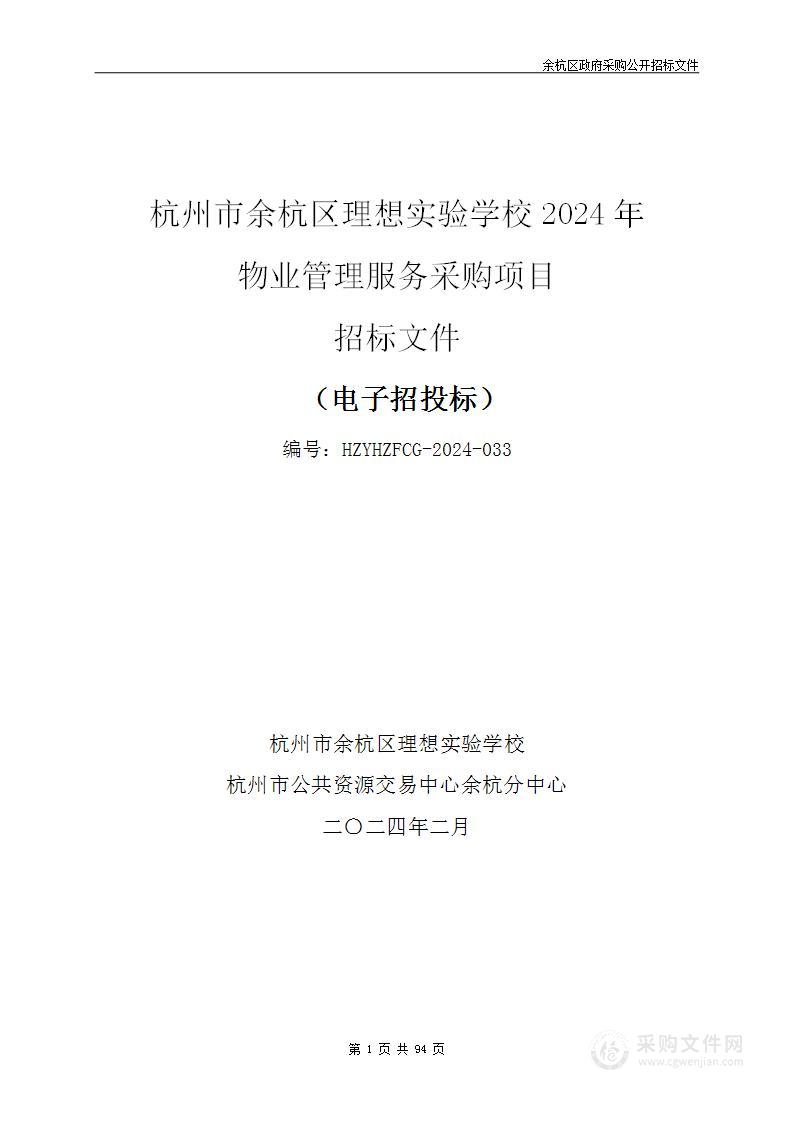 余杭区政府采购公开招标文件

杭州市余杭区理想实验学校 2024 年
物业管理服务采购项目
招标文件

（电子招投标）

编号：HZYHZFCG-2024-033

杭州市余杭区理想实验学校
杭州市公共资源交易中心余杭分中心
二〇二四年二月

第 1 页 共 94 页

采购文件网
www.cgwenjian.com